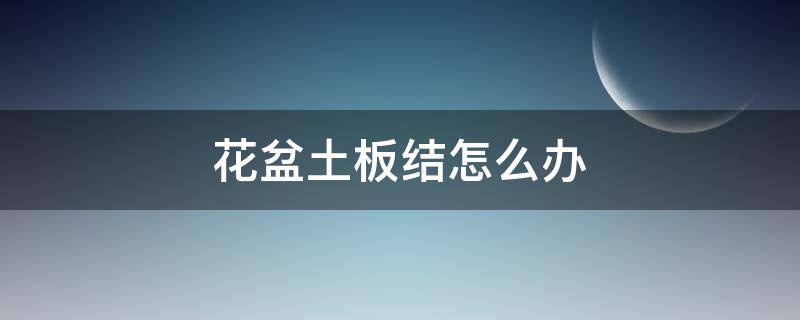 花盆土板结怎么办